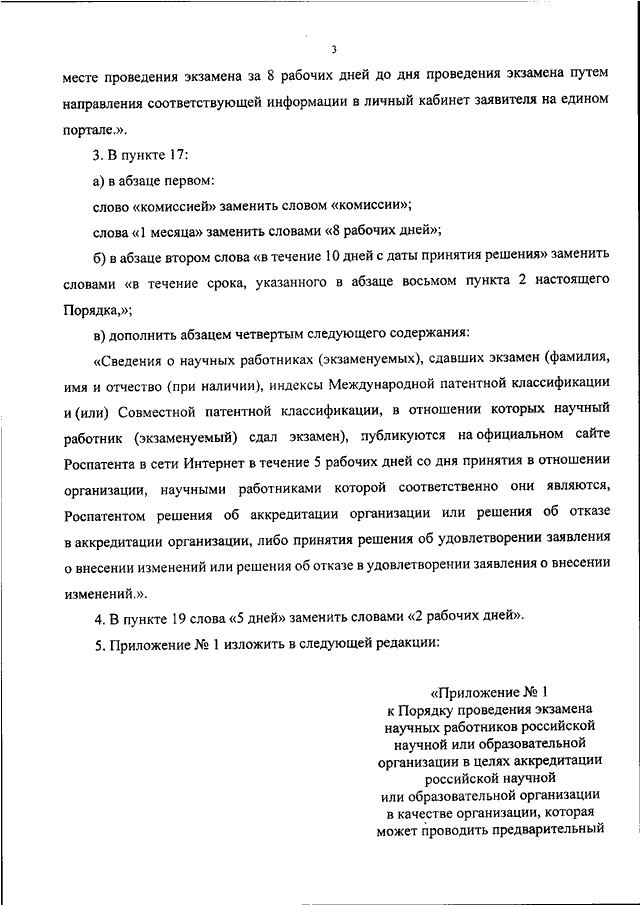 3

месте проведения экзамена за 8 рабочих дней до дня проведения экзамена путем направления соответствующей информации в личный кабинет заявителя на едином портале.».

3. В пункте 17:

а) в абзаце первом:

слово «комиссией» заменить словом «комиссии»;

слова «1 месяца» заменить словами «8 рабочих дней»;

б) в абзаце втором слова «в течение 10 дней с даты принятия решения» заменить словами «в течение срока, указанного в абзаце восьмом пункта 2 настоящего Порядка,»;

в) дополнить абзацем четвертым следующего содержания:

«Сведения о научных работниках (экзаменуемых), сдавших экзамен (фамилия, имя и отчество (при наличии), индексы Международной патентной классификации и (или) Совместной патентной классификации, в отношении которых научный работник (экзаменуемый) сдал экзамен), публикуются на официальном сайте Роспатента в сети Интернет в течение 5 рабочих дней со дня принятия в отношении организации, научными работниками которой соответственно они являются, Роспатентом решения об аккредитации организации или решения об отказе в аккредитации организации, либо принятия решения об удовлетворении заявления о внесении изменений или решения об отказе в удовлетворении заявления о внесении изменений.».

4. В пункте 19 слова «5 дней» заменить словами «2 рабочих дней».

5. Приложение № 1 изложить в следующей редакции:

«Приложение № 1
к Порядку проведения экзамена научных работников российской научной или образовательной организации в целях аккредитации российской научной или образовательной организации в качестве организации, которая может проводить предварительный